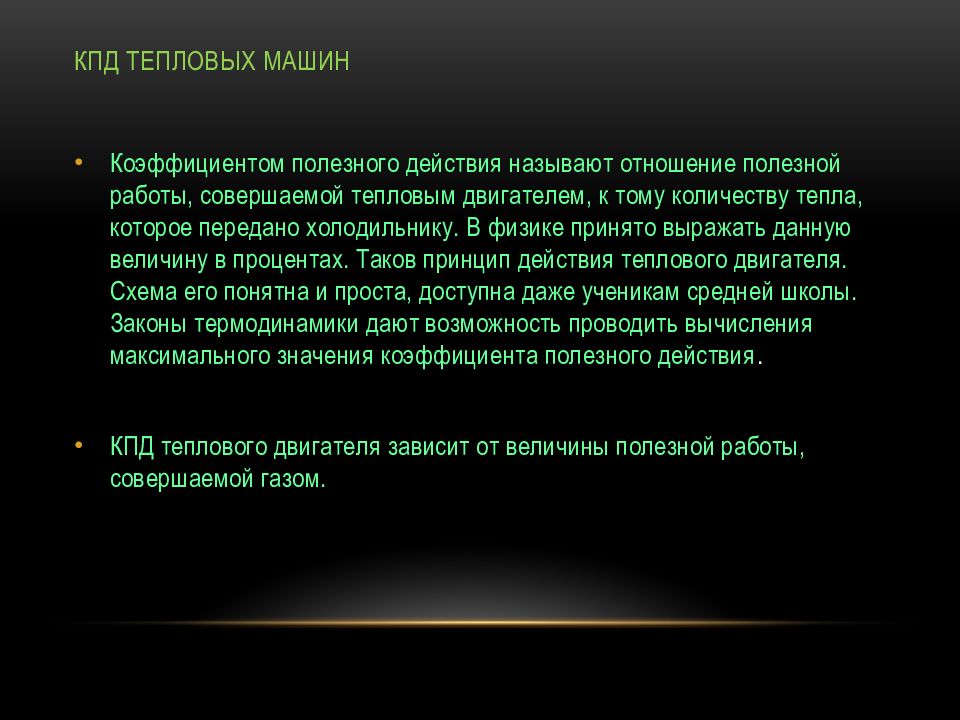 КПД ТЕПЛОВЫХ МАШИН

• Коэффициентом полезного действия называют отношение полезной работы, совершаемой тепловым двигателем, к тому количеству тепла, которое передано холодильнику. В физике принято выражать данную величину в процентах. Таков принцип действия теплового двигателя. Схема его понятна и проста, доступна даже ученикам средней школы. Законы термодинамики дают возможность проводить вычисления максимального значения коэффициента полезного действия.

• КПД теплового двигателя зависит от величины полезной работы, совершаемой газом.